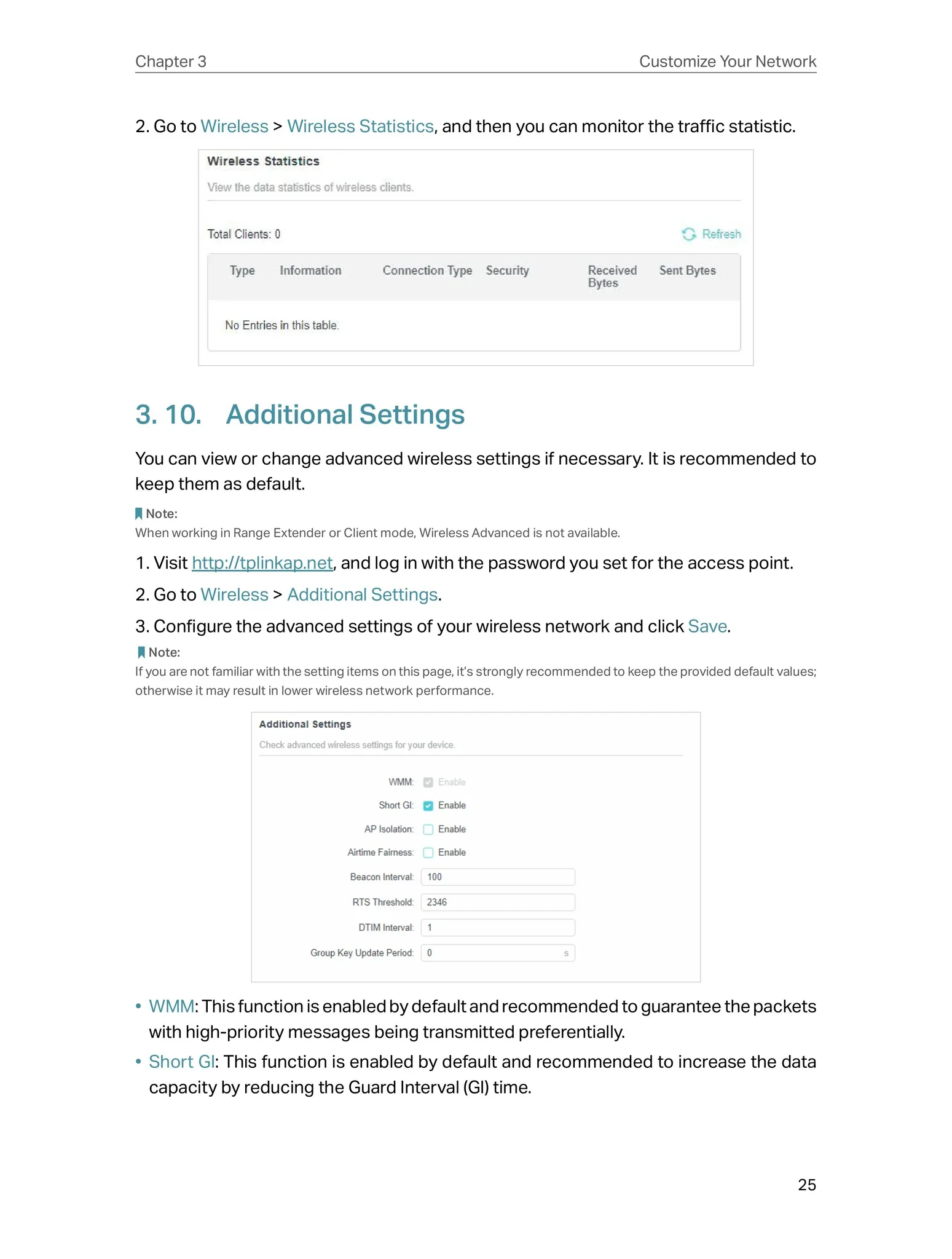 Chapter 3

Customize Your Network

2. Go to Wireless > Wireless Statistics, and then you can monitor the traffic statistic.

Wireless Statistics

View the data statistics of wireless clients.

Total Clients: 0

Refresh

| Type | Information | Connection Type | Security | Received Bytes | Sent Bytes |
|---|---|---|---|---|---|
| No Entries in this table. | | | | | |

3. 10. Additional Settings

You can view or change advanced wireless settings if necessary. It is recommended to keep them as default.

Note:
When working in Range Extender or Client mode, Wireless Advanced is not available.

1. Visit http://tplinkap.net, and log in with the password you set for the access point.

2. Go to Wireless > Additional Settings.

3. Configure the advanced settings of your wireless network and click Save.

Note:
If you are not familiar with the setting items on this page, it's strongly recommended to keep the provided default values; otherwise it may result in lower wireless network performance.

Additional Settings

Check advanced wireless settings for your device.

WMM: Enable

Short GI: Enable

AP Isolation: Enable

Airtime Fairness: Enable

Beacon Interval: 100

RTS Threshold: 2346

DTIM Interval: 1

Group Key Update Period: 0 s

• WMM: This function is enabled by default and recommended to guarantee the packets with high-priority messages being transmitted preferentially.

• Short GI: This function is enabled by default and recommended to increase the data capacity by reducing the Guard Interval (GI) time.

25